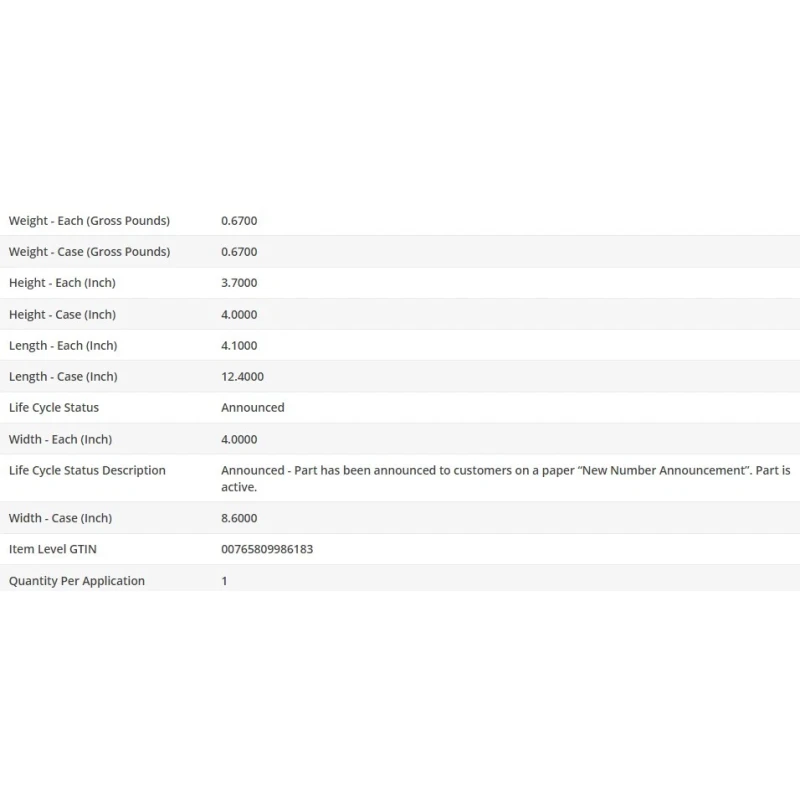 | | |
|---|---|
| Weight - Each (Gross Pounds) | 0.6700 |
| Weight - Case (Gross Pounds) | 0.6700 |
| Height - Each (Inch) | 3.7000 |
| Height - Case (Inch) | 4.0000 |
| Length - Each (Inch) | 4.1000 |
| Length - Case (Inch) | 12.4000 |
| Life Cycle Status | Announced |
| Width - Each (Inch) | 4.0000 |
| Life Cycle Status Description | Announced - Part has been announced to customers on a paper "New Number Announcement". Part is active. |
| Width - Case (Inch) | 8.6000 |
| Item Level GTIN | 00765809986183 |
| Quantity Per Application | 1 |